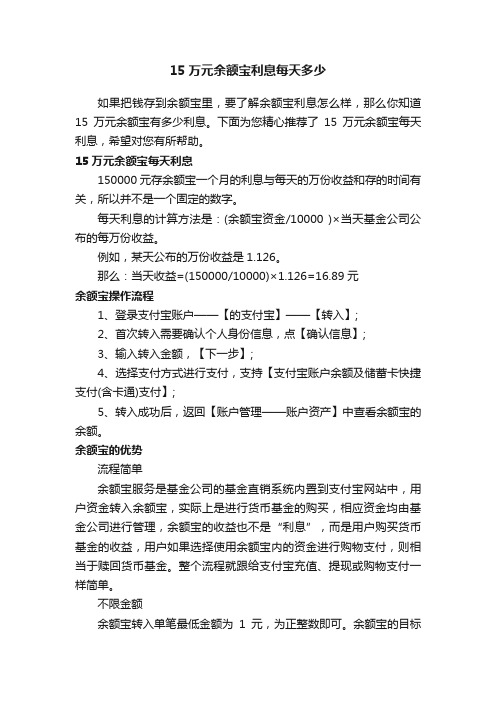 15 万元余额宝利息每天多少

如果把钱存到余额宝里，要了解余额宝利息怎么样，那么你知道 15 万元余额宝有多少利息。下面为您精心推荐了 15 万元余额宝每天利息，希望对您有所帮助。

15 万元余额宝每天利息

150000 元存余额宝一个月的利息与每天的万份收益和存的时间有关，所以并不是一个固定的数字。

每天利息的计算方法是：(余额宝资金/10000 )×当天基金公司公布的每万份收益。

例如，某天公布的万份收益是 1.126。

那么：当天收益=(150000/10000)×1.126=16.89 元

余额宝操作流程

1、登录支付宝账户——【的支付宝】——【转入】；

2、首次转入需要确认个人身份信息，点【确认信息】；

3、输入转入金额，【下一步】；

4、选择支付方式进行支付，支持【支付宝账户余额及储蓄卡快捷支付(含卡通)支付】；

5、转入成功后，返回【账户管理——账户资产】中查看余额宝的余额。

余额宝的优势

流程简单

余额宝服务是基金公司的基金直销系统内置到支付宝网站中，用户资金转入余额宝，实际上是进行货币基金的购买，相应资金均由基金公司进行管理，余额宝的收益也不是“利息”，而是用户购买货币基金的收益，用户如果选择使用余额宝内的资金进行购物支付，则相当于赎回货币基金。整个流程就跟给支付宝充值、提现或购物支付一样简单。

不限金额

余额宝转入单笔最低金额为 1 元，为正整数即可。余额宝的目标